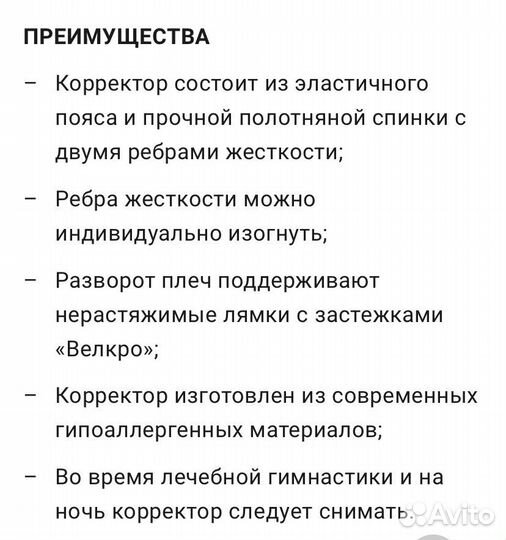 ПРЕИМУЩЕСТВА

– Корректор состоит из эластичного пояса и прочной полотняной спинки с двумя ребрами жесткости;

– Ребра жесткости можно индивидуально изогнуть;

– Разворот плеч поддерживают нерастяжимые лямки с застежками «Велкро»;

– Корректор изготовлен из современных гипоаллергенных материалов;

– Во время лечебной гимнастики и на ночь корректор следует снимать.

Avito